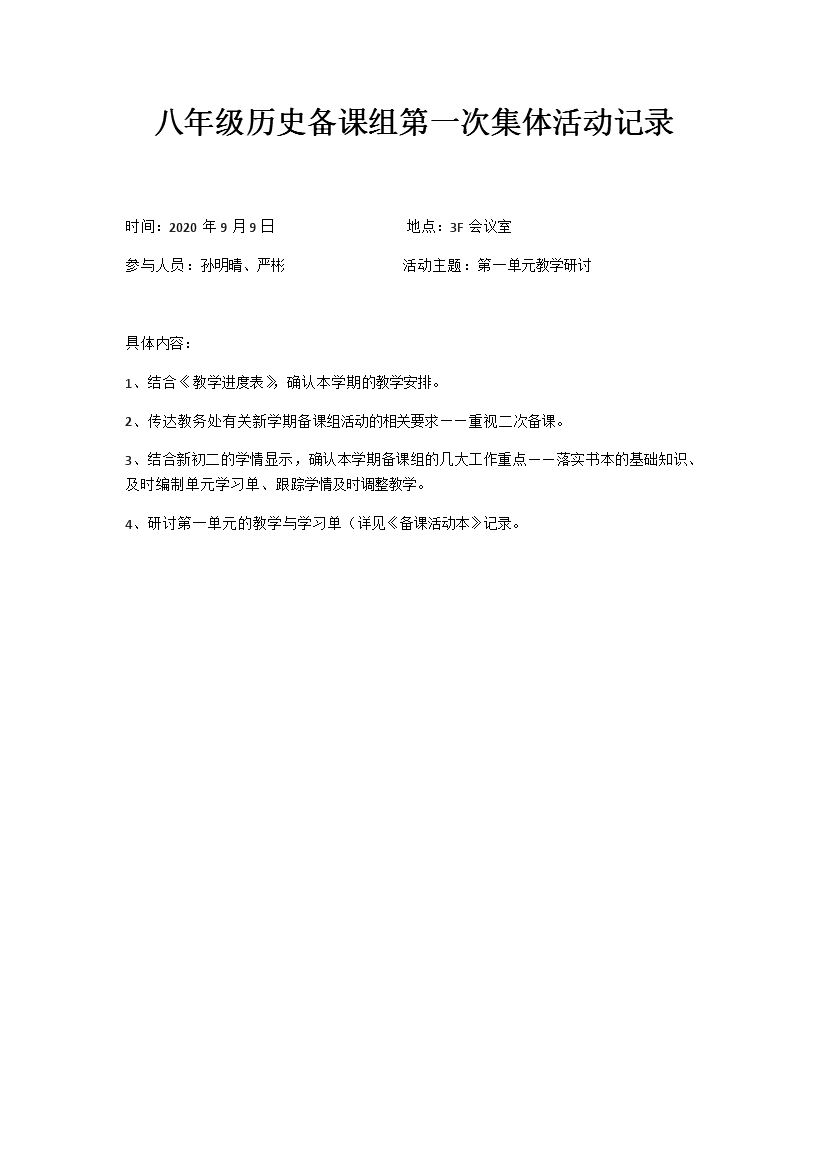 八年级历史备课组第一次集体活动记录

时间：2020 年 9 月 9 日　　　　地点：3F 会议室

参与人员：孙明晴、严彬　　　　活动主题：第一单元教学研讨

具体内容：

1、结合《教学进度表》，确认本学期的教学安排。

2、传达教务处有关新学期备课组活动的相关要求——重视二次备课。

3、结合新初二的学情显示，确认本学期备课组的几大工作重点——落实书本的基础知识、及时编制单元学习单、跟踪学情及时调整教学。

4、研讨第一单元的教学与学习单（详见《备课活动本》记录。